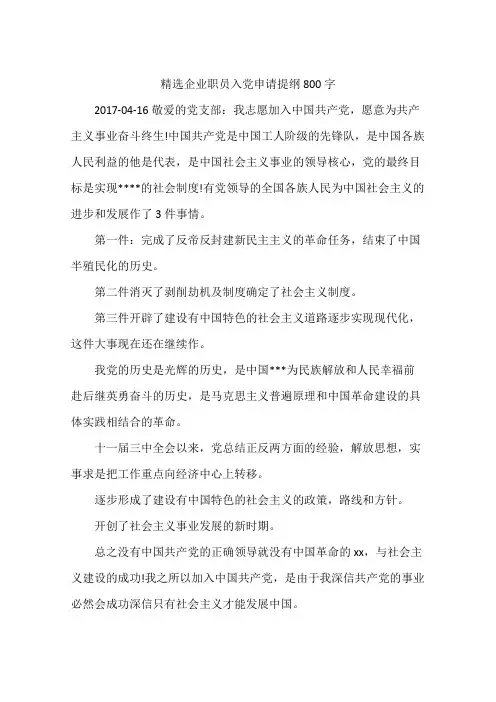 精选企业职员入党申请提纲800字

2017-04-16 敬爱的党支部：我志愿加入中国共产党，愿意为共产主义事业奋斗终生!中国共产党是中国工人阶级的先锋队，是中国各族人民利益的他是代表，是中国社会主义事业的领导核心，党的最终目标是实现****的社会制度!有党领导的全国各族人民为中国社会主义的进步和发展作了3件事情。

第一件：完成了反帝反封建新民主主义的革命任务，结束了中国半殖民化的历史。

第二件消灭了剥削劫机及制度确定了社会主义制度。

第三件开辟了建设有中国特色的社会主义道路逐步实现现代化，这件大事现在还在继续作。

我党的历史是光辉的历史，是中国***为民族解放和人民幸福前赴后继英勇奋斗的历史，是马克思主义普遍原理和中国革命建设的具体实践相结合的革命。

十一届三中全会以来，党总结正反两方面的经验，解放思想，实事求是把工作重点向经济中心上转移。

逐步形成了建设有中国特色的社会主义的政策，路线和方针。

开创了社会主义事业发展的新时期。

总之没有中国共产党的正确领导就没有中国革命的xx，与社会主义建设的成功!我之所以加入中国共产党，是由于我深信共产党的事业必然会成功深信只有社会主义才能发展中国。